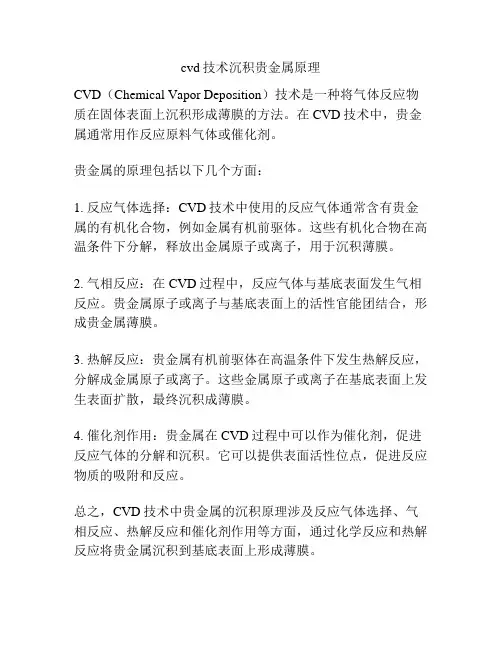 cvd 技术沉积贵金属原理

CVD（Chemical Vapor Deposition）技术是一种将气体反应物质在固体表面上沉积形成薄膜的方法。在 CVD 技术中，贵金属通常用作反应原料气体或催化剂。

贵金属的原理包括以下几个方面：

1. 反应气体选择：CVD 技术中使用的反应气体通常含有贵金属的有机化合物，例如金属有机前驱体。这些有机化合物在高温条件下分解，释放出金属原子或离子，用于沉积薄膜。

2. 气相反应：在 CVD 过程中，反应气体与基底表面发生气相反应。贵金属原子或离子与基底表面上的活性官能团结合，形成贵金属薄膜。

3. 热解反应：贵金属有机前驱体在高温条件下发生热解反应，分解成金属原子或离子。这些金属原子或离子在基底表面上发生表面扩散，最终沉积成薄膜。

4. 催化剂作用：贵金属在 CVD 过程中可以作为催化剂，促进反应气体的分解和沉积。它可以提供表面活性位点，促进反应物质的吸附和反应。

总之，CVD 技术中贵金属的沉积原理涉及反应气体选择、气相反应、热解反应和催化剂作用等方面，通过化学反应和热解反应将贵金属沉积到基底表面上形成薄膜。